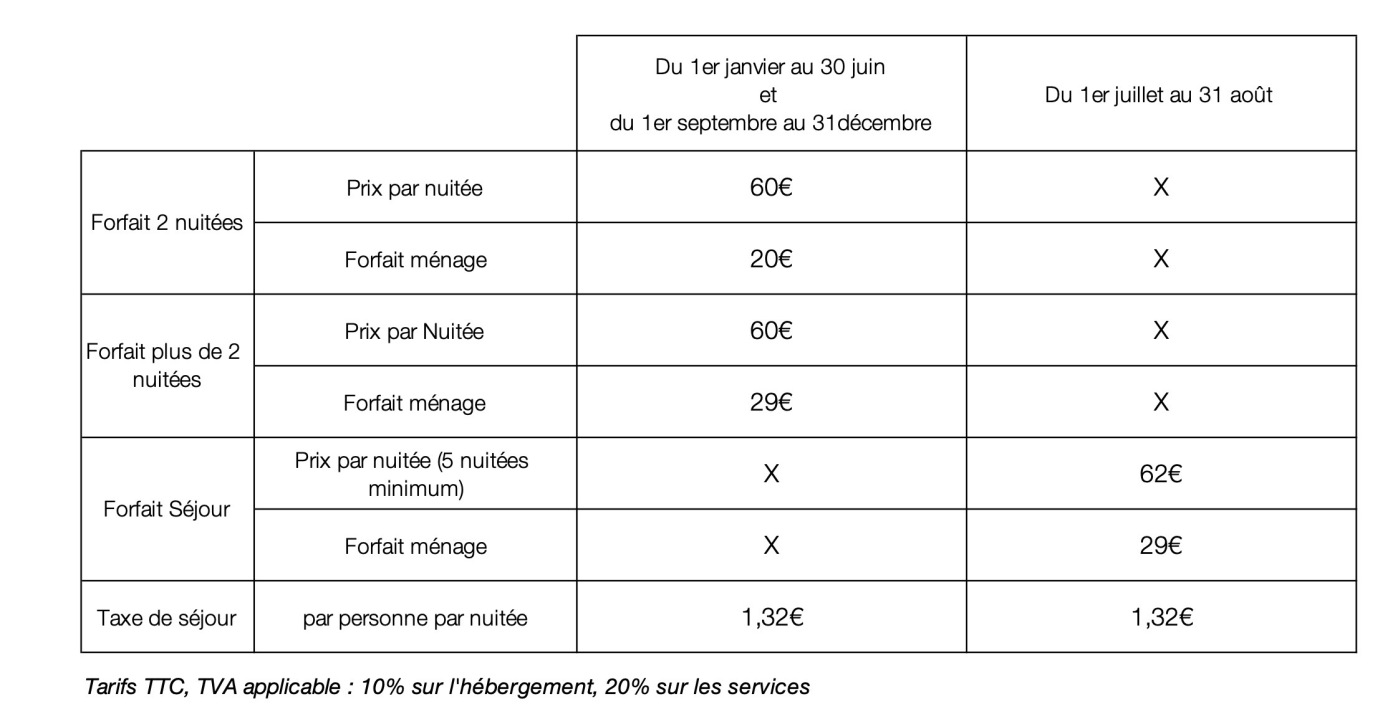 |  |  | Du 1er janvier au 30 juin et du 1er septembre au 31décembre | Du 1er juillet au 31 août |
|---|---|---|---|
| Forfait 2 nuitées | Prix par nuitée | 60€ | X |
|  | Forfait ménage | 20€ | X |
| Forfait plus de 2 nuitées | Prix par Nuitée | 60€ | X |
|  | Forfait ménage | 29€ | X |
| Forfait Séjour | Prix par nuitée (5 nuitées minimum) | X | 62€ |
|  | Forfait ménage | X | 29€ |
| Taxe de séjour | par personne par nuitée | 1,32€ | 1,32€ |

Tarifs TTC, TVA applicable : 10% sur l'hébergement, 20% sur les services